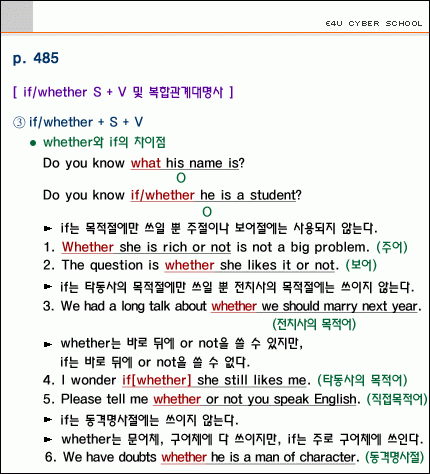 E4U CYBER SCHOOL

p. 485

[ if/whether S + V 및 복합관계대명사 ]

③ if/whether + S + V

● whether와 if의 차이점

Do you know what his name is?
O
Do you know if/whether he is a student?
O

► if는 목적절에만 쓰일 뿐 주절이나 보어절에는 사용되지 않는다.
1. Whether she is rich or not is not a big problem. (주어)
2. The question is whether she likes it or not. (보어)

► if는 타동사의 목적절에만 쓰일 뿐 전치사의 목적절에는 쓰이지 않는다.
3. We had a long talk about whether we should marry next year. (전치사의 목적어)

► whether는 바로 뒤에 or not을 쓸 수 있지만, if는 바로 뒤에 or not을 쓸 수 없다.
4. I wonder if[whether] she still likes me. (타동사의 목적어)
5. Please tell me whether or not you speak English. (직접목적어)

► if는 동격명사절에는 쓰이지 않는다.
► whether는 문어체, 구어체에 다 쓰이지만, if는 주로 구어체에 쓰인다.
6. We have doubts whether he is a man of character. (동격명사절)